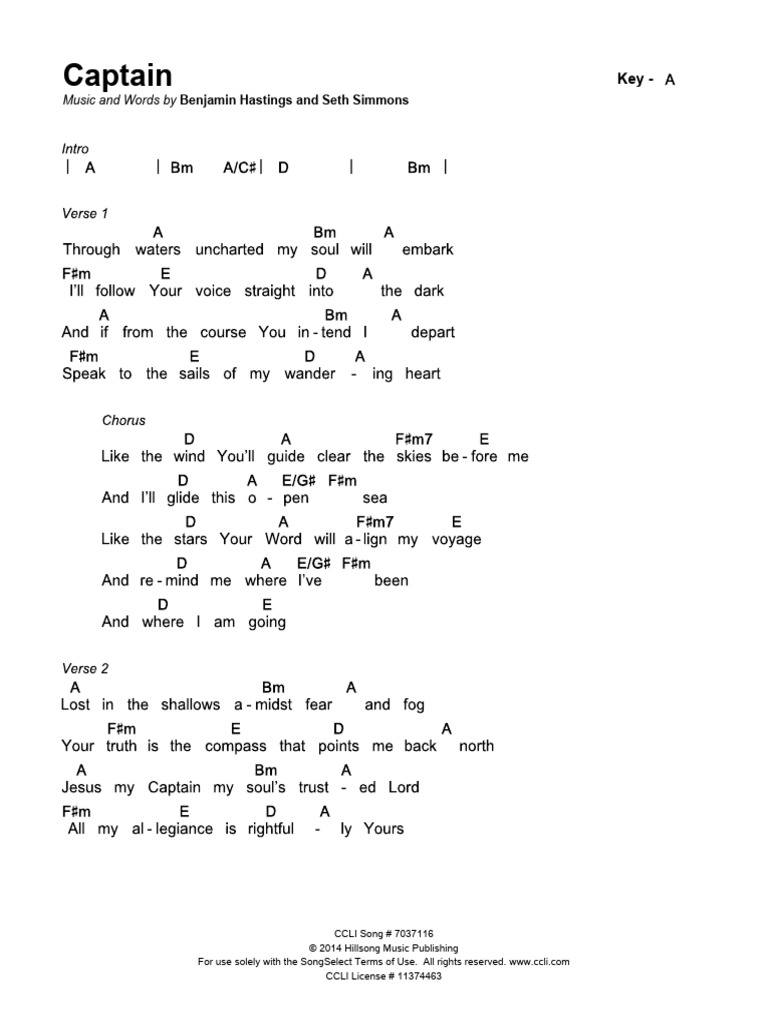 Captain

Key - A

Music and Words by Benjamin Hastings and Seth Simmons

Intro
| A | Bm A/C♯ | D | Bm |

Verse 1
A Bm A
Through waters uncharted my soul will embark
F♯m E D A
I'll follow Your voice straight into the dark
A Bm A
And if from the course You in - tend I depart
F♯m E D A
Speak to the sails of my wander - ing heart

Chorus
D A F♯m7 E
Like the wind You'll guide clear the skies be - fore me
D A E/G♯ F♯m
And I'll glide this o - pen sea
D A F♯m7 E
Like the stars Your Word will a - lign my voyage
D A E/G♯ F♯m
And re - mind me where I've been
D E
And where I am going

Verse 2
A Bm A
Lost in the shallows a - midst fear and fog
F♯m E D A
Your truth is the compass that points me back north
A Bm A
Jesus my Captain my soul's trust - ed Lord
F♯m E D A
All my al - legiance is rightful - ly Yours

CCLI Song # 7037116
© 2014 Hillsong Music Publishing
For use solely with the SongSelect Terms of Use. All rights reserved. www.ccli.com
CCLI License # 11374463